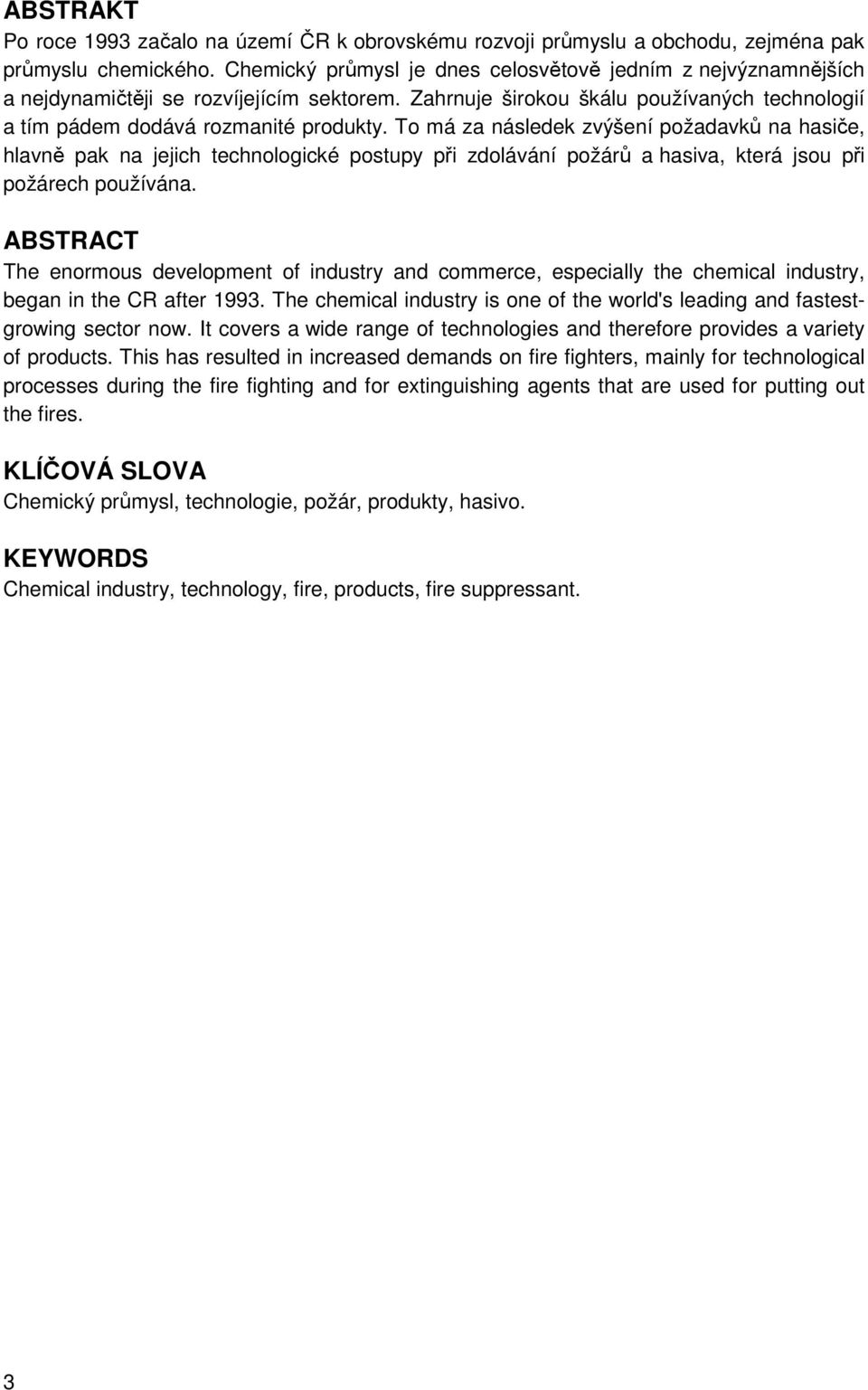 ABSTRAKT
Po roce 1993 začalo na území ČR k obrovskému rozvoji průmyslu a obchodu, zejména pak průmyslu chemického. Chemický průmysl je dnes celosvětově jedním z nejvýznamnějších a nejdynamičtěji se rozvíjejícím sektorem. Zahrnuje širokou škálu používaných technologií a tím pádem dodává rozmanité produkty. To má za následek zvýšení požadavků na hasiče, hlavně pak na jejich technologické postupy při zdolávání požárů a hasiva, která jsou při požárech používána.

ABSTRACT
The enormous development of industry and commerce, especially the chemical industry, began in the CR after 1993. The chemical industry is one of the world's leading and fastest-growing sector now. It covers a wide range of technologies and therefore provides a variety of products. This has resulted in increased demands on fire fighters, mainly for technological processes during the fire fighting and for extinguishing agents that are used for putting out the fires.

KLÍČOVÁ SLOVA
Chemický průmysl, technologie, požár, produkty, hasivo.

KEYWORDS
Chemical industry, technology, fire, products, fire suppressant.

3